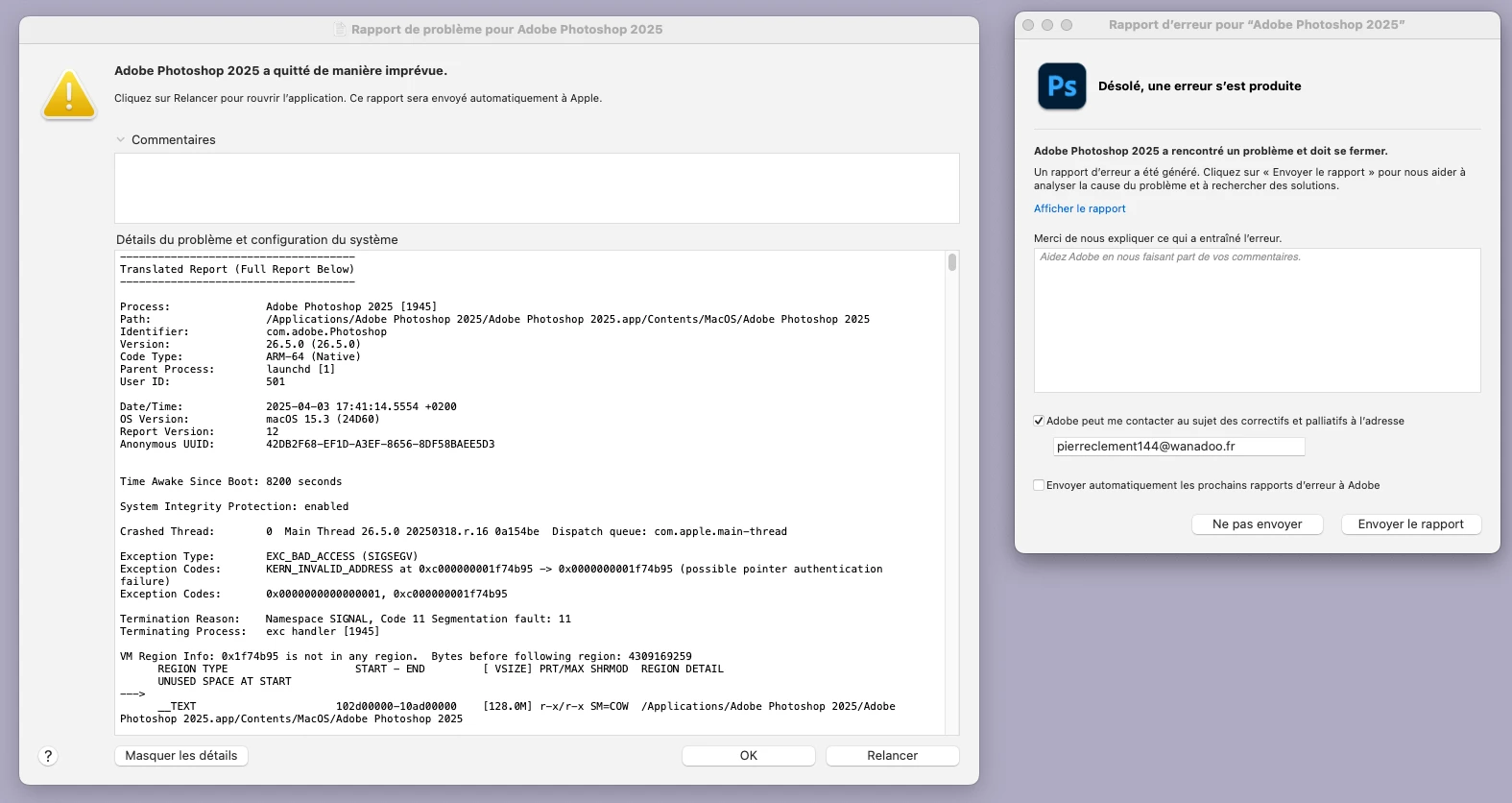 Rapport de problème pour Adobe Photoshop 2025

Adobe Photoshop 2025 a quitté de manière imprévue.

Cliquez sur Relancer pour rouvrir l'application. Ce rapport sera envoyé automatiquement à Apple.

Commentaires

Détails du problème et configuration du système

-------------------------------------
Translated Report (Full Report Below)
-------------------------------------

Process: Adobe Photoshop 2025 [1945]
Path: /Applications/Adobe Photoshop 2025/Adobe Photoshop 2025.app/Contents/MacOS/Adobe Photoshop 2025
Identifier: com.adobe.Photoshop
Version: 26.5.0 (26.5.0)
Code Type: ARM-64 (Native)
Parent Process: launchd [1]
User ID: 501

Date/Time: 2025-04-03 17:41:14.5554 +0200
OS Version: macOS 15.3 (24D60)
Report Version: 12
Anonymous UUID: 42DB2F68-EF1D-A3EF-8656-8DF58BAEE5D3

Time Awake Since Boot: 8200 seconds

System Integrity Protection: enabled

Crashed Thread: 0 Main Thread 26.5.0 20250318.r.16 0a154be Dispatch queue: com.apple.main-thread

Exception Type: EXC_BAD_ACCESS (SIGSEGV)
Exception Codes: KERN_INVALID_ADDRESS at 0xc000000001f74b95 -> 0x0000000001f74b95 (possible pointer authentication failure)
Exception Codes: 0x0000000000000001, 0xc000000001f74b95

Termination Reason: Namespace SIGNAL, Code 11 Segmentation fault: 11
Terminating Process: exc handler [1945]

VM Region Info: 0x1f74b95 is not in any region. Bytes before following region: 4309169259
REGION TYPE START - END [ VSIZE] PRT/MAX SHRMOD REGION DETAIL
UNUSED SPACE AT START
--->
__TEXT 102d00000-10ad00000 [128.0M] r-x/r-x SM=COW /Applications/Adobe Photoshop 2025/Adobe Photoshop 2025.app/Contents/MacOS/Adobe Photoshop 2025

?
Masquer les détails
OK
Relancer

Rapport d'erreur pour "Adobe Photoshop 2025"

Ps
Désolé, une erreur s'est produite

Adobe Photoshop 2025 a rencontré un problème et doit se fermer.

Un rapport d'erreur a été généré. Cliquez sur « Envoyer le rapport » pour nous aider à analyser la cause du problème et à rechercher des solutions.

Afficher le rapport

Merci de nous expliquer ce qui a entraîné l'erreur.

Aidez Adobe en nous faisant part de vos commentaires.

Adobe peut me contacter au sujet des correctifs et palliatifs à l'adresse

pierreclement144@wanadoo.fr

Envoyer automatiquement les prochains rapports d'erreur à Adobe

Ne pas envoyer
Envoyer le rapport